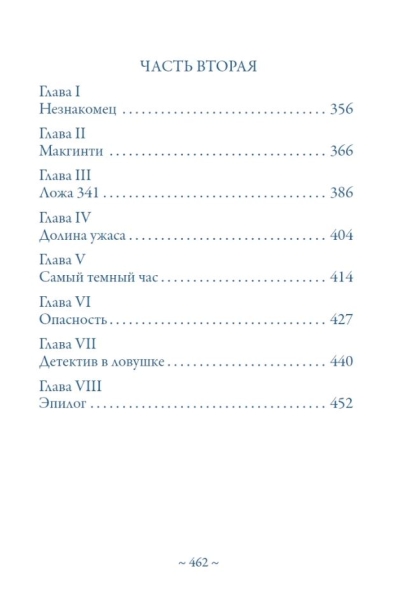 ЧАСТЬ ВТОРАЯ

Глава I
Незнакомец 356

Глава II
Макгинти 366

Глава III
Ложа 341 386

Глава IV
Долина ужаса 404

Глава V
Самый темный час 414

Глава VI
Опасность 427

Глава VII
Детектив в ловушке 440

Глава VIII
Эпилог 452

~ 462 ~